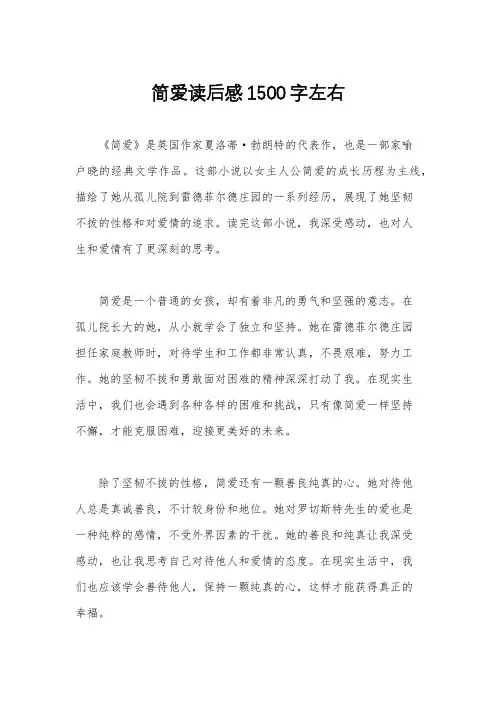 简爱读后感1500字左右

《简爱》是英国作家夏洛蒂·勃朗特的代表作，也是一部家喻户晓的经典文学作品。这部小说以女主人公简爱的成长历程为主线，描绘了她从孤儿院到雷德菲尔德庄园的一系列经历，展现了她坚韧不拔的性格和对爱情的追求。读完这部小说，我深受感动，也对人生和爱情有了更深刻的思考。

简爱是一个普通的女孩，却有着非凡的勇气和坚强的意志。在孤儿院长大的她，从小就学会了独立和坚持。她在雷德菲尔德庄园担任家庭教师时，对待学生和工作都非常认真，不畏艰难，努力工作。她的坚韧不拔和勇敢面对困难的精神深深打动了我。在现实生活中，我们也会遇到各种各样的困难和挑战，只有像简爱一样坚持不懈，才能克服困难，迎接更美好的未来。

除了坚韧不拔的性格，简爱还有一颗善良纯真的心。她对待他人总是真诚善良，不计较身份和地位。她对罗切斯特先生的爱也是一种纯粹的感情，不受外界因素的干扰。她的善良和纯真让我深受感动，也让我思考自己对待他人和爱情的态度。在现实生活中，我们也应该学会善待他人，保持一颗纯真的心，这样才能获得真正的幸福。